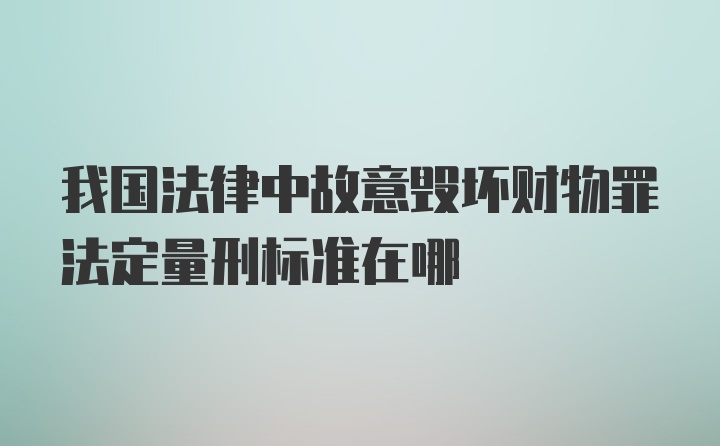 我国法律中故意毁坏财物罪法定量刑标准在哪